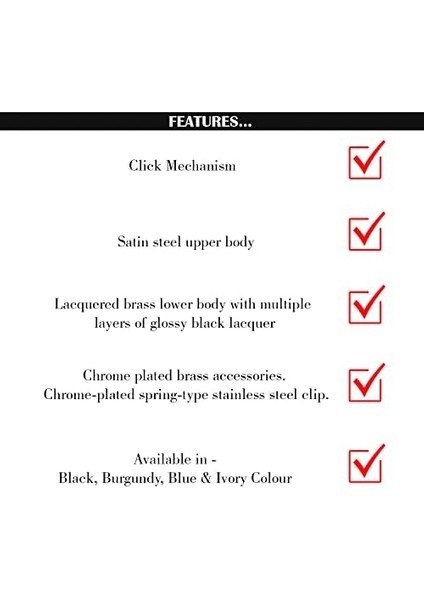 FEATURES...

Click Mechanism ☑

Satin steel upper body ☑

Lacquered brass lower body with multiple layers of glossy black lacquer ☑

Chrome plated brass accessories. Chrome-plated spring-type stainless steel clip. ☑

Available in -
Black, Burgundy, Blue & Ivory Colour ☑